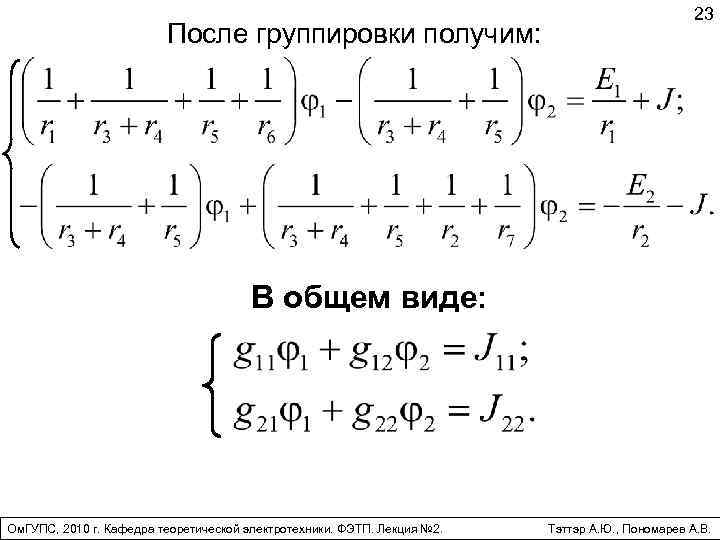 23

После группировки получим:

$\begin{cases} \left(\frac{1}{r_1}+\frac{1}{r_3+r_4}+\frac{1}{r_5}+\frac{1}{r_6}\right)\varphi_1-\left(\frac{1}{r_3+r_4}+\frac{1}{r_5}\right)\varphi_2=\frac{E_1}{r_1}+J; \\ -\left(\frac{1}{r_3+r_4}+\frac{1}{r_5}\right)\varphi_1+\left(\frac{1}{r_3+r_4}+\frac{1}{r_5}+\frac{1}{r_2}+\frac{1}{r_7}\right)\varphi_2=-\frac{E_2}{r_2}-J. \end{cases}$

В общем виде:

$\begin{cases} g_{11}\varphi_1+g_{12}\varphi_2=J_{11}; \\ g_{21}\varphi_1+g_{22}\varphi_2=J_{22}. \end{cases}$

ОмГУПС, 2010 г. Кафедра теоретической электротехники. ФЭТП. Лекция №2. Тэттэр А.Ю., Пономарев А.В.